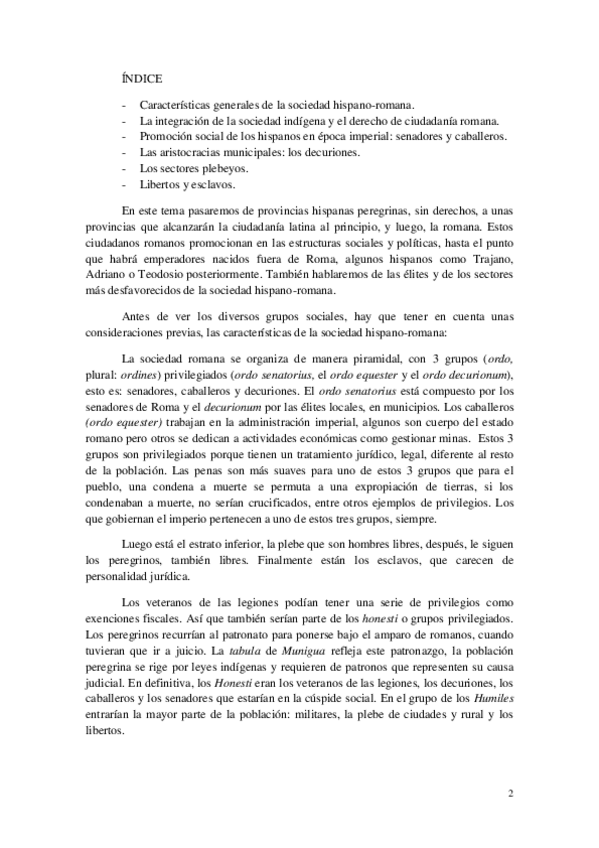 ÍNDICE

- Características generales de la sociedad hispano-romana.
- La integración de la sociedad indígena y el derecho de ciudadanía romana.
- Promoción social de los hispanos en época imperial: senadores y caballeros.
- Las aristocracias municipales: los decuriones.
- Los sectores plebeyos.
- Libertos y esclavos.

En este tema pasaremos de provincias hispanas peregrinas, sin derechos, a unas provincias que alcanzarán la ciudadanía latina al principio, y luego, la romana. Estos ciudadanos romanos promocionan en las estructuras sociales y políticas, hasta el punto que habrá emperadores nacidos fuera de Roma, algunos hispanos como Trajano, Adriano o Teodosio posteriormente. También hablaremos de las élites y de los sectores más desfavorecidos de la sociedad hispano-romana.

Antes de ver los diversos grupos sociales, hay que tener en cuenta unas consideraciones previas, las características de la sociedad hispano-romana:

La sociedad romana se organiza de manera piramidal, con 3 grupos (ordo, plural: ordines) privilegiados (ordo senatorius, el ordo equester y el ordo decurionum), esto es: senadores, caballeros y decuriones. El ordo senatorius está compuesto por los senadores de Roma y el decurionum por las élites locales, en municipios. Los caballeros (ordo equester) trabajan en la administración imperial, algunos son cuerpo del estado romano pero otros se dedican a actividades económicas como gestionar minas. Estos 3 grupos son privilegiados porque tienen un tratamiento jurídico, legal, diferente al resto de la población. Las penas son más suaves para uno de estos 3 grupos que para el pueblo, una condena a muerte se permuta a una expropiación de tierras, si los condenaban a muerte, no serían crucificados, entre otros ejemplos de privilegios. Los que gobiernan el imperio pertenecen a uno de estos tres grupos, siempre.

Luego está el estrato inferior, la plebe que son hombres libres, después, le siguen los peregrinos, también libres. Finalmente están los esclavos, que carecen de personalidad jurídica.

Los veteranos de las legiones podían tener una serie de privilegios como exenciones fiscales. Así que también serían parte de los honesti o grupos privilegiados. Los peregrinos recurrían al patronato para ponerse bajo el amparo de romanos, cuando tuvieran que ir a juicio. La tabula de Munigua refleja este patronazgo, la población peregrina se rige por leyes indígenas y requieren de patronos que representen su causa judicial. En definitiva, los Honesti eran los veteranos de las legiones, los decuriones, los caballeros y los senadores que estarían en la cúspide social. En el grupo de los Humiles entrarían la mayor parte de la población: militares, la plebe de ciudades y rural y los libertos.

2